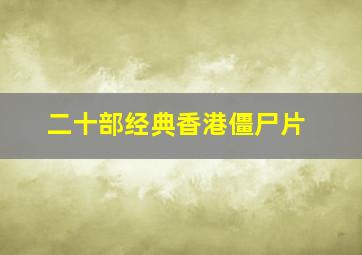 二十部经典香港僵尸片